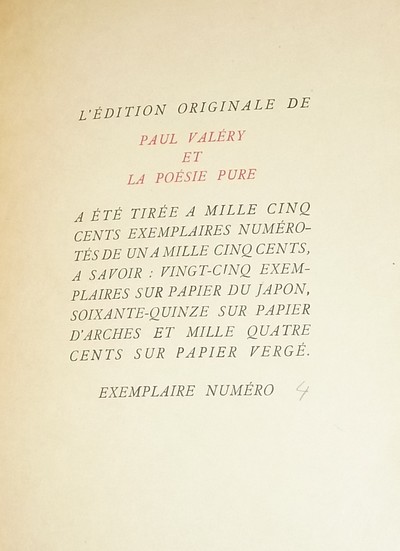 L'ÉDITION ORIGINALE DE

PAUL VALÉRY
ET
LA POÉSIE PURE

A ÉTÉ TIRÉE A MILLE CINQ CENTS EXEMPLAIRES NUMÉROTÉS DE UN A MILLE CINQ CENTS, A SAVOIR : VINGT-CINQ EXEMPLAIRES SUR PAPIER DU JAPON, SOIXANTE-QUINZE SUR PAPIER D'ARCHES ET MILLE QUATRE CENTS SUR PAPIER VERGÉ.

EXEMPLAIRE NUMÉRO 4